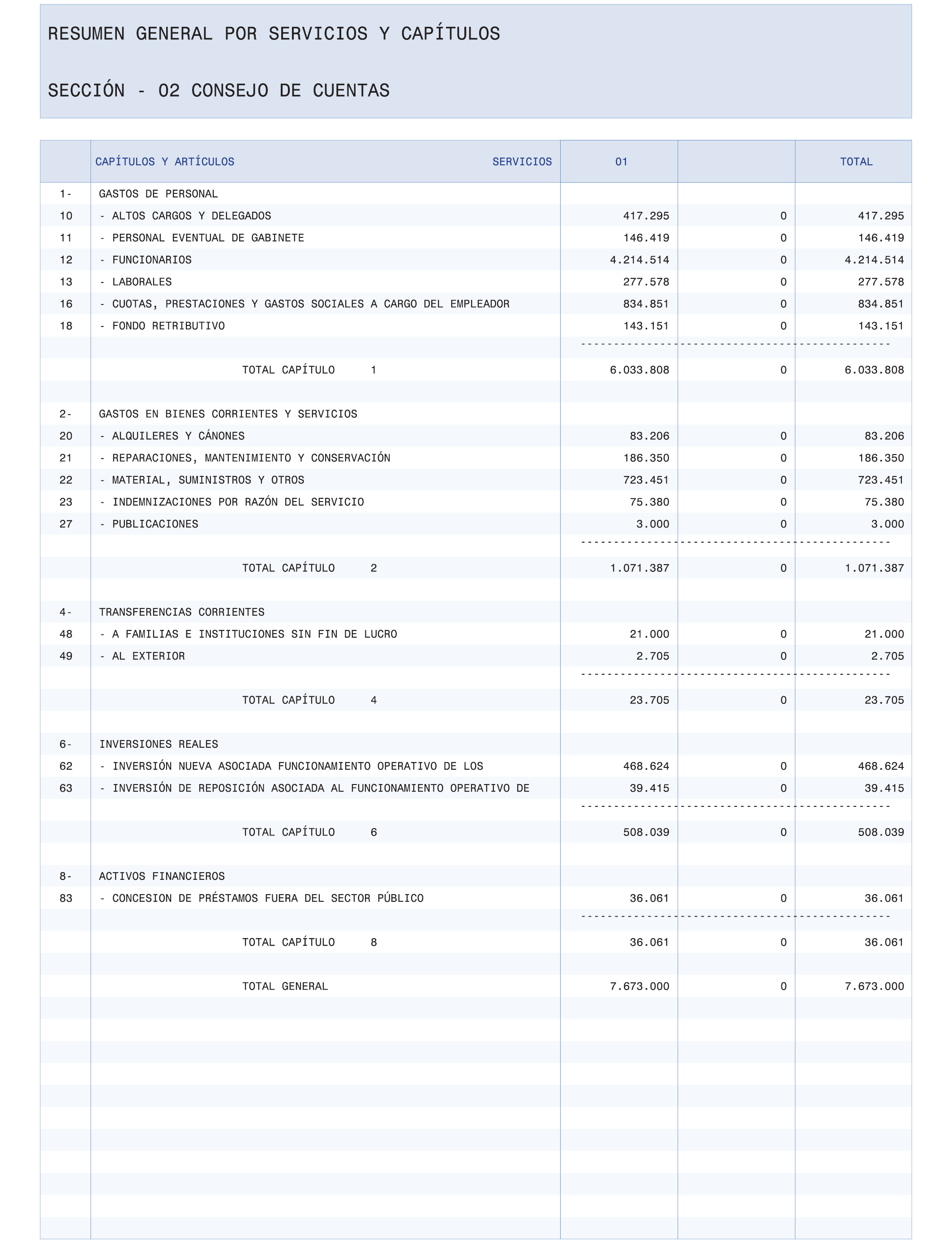 RESUMEN GENERAL POR SERVICIOS Y CAPÍTULOS

SECCIÓN - 02 CONSEJO DE CUENTAS

| | CAPÍTULOS Y ARTÍCULOS SERVICIOS | 01 | | TOTAL |
|---|---|---|---|---|
| 1- | GASTOS DE PERSONAL | | | |
| 10 | - ALTOS CARGOS Y DELEGADOS | 417.295 | 0 | 417.295 |
| 11 | - PERSONAL EVENTUAL DE GABINETE | 146.419 | 0 | 146.419 |
| 12 | - FUNCIONARIOS | 4.214.514 | 0 | 4.214.514 |
| 13 | - LABORALES | 277.578 | 0 | 277.578 |
| 16 | - CUOTAS, PRESTACIONES Y GASTOS SOCIALES A CARGO DEL EMPLEADOR | 834.851 | 0 | 834.851 |
| 18 | - FONDO RETRIBUTIVO | 143.151 | 0 | 143.151 |
| | TOTAL CAPÍTULO 1 | 6.033.808 | 0 | 6.033.808 |
| 2- | GASTOS EN BIENES CORRIENTES Y SERVICIOS | | | |
| 20 | - ALQUILERES Y CÁNONES | 83.206 | 0 | 83.206 |
| 21 | - REPARACIONES, MANTENIMIENTO Y CONSERVACIÓN | 186.350 | 0 | 186.350 |
| 22 | - MATERIAL, SUMINISTROS Y OTROS | 723.451 | 0 | 723.451 |
| 23 | - INDEMNIZACIONES POR RAZÓN DEL SERVICIO | 75.380 | 0 | 75.380 |
| 27 | - PUBLICACIONES | 3.000 | 0 | 3.000 |
| | TOTAL CAPÍTULO 2 | 1.071.387 | 0 | 1.071.387 |
| 4- | TRANSFERENCIAS CORRIENTES | | | |
| 48 | - A FAMILIAS E INSTITUCIONES SIN FIN DE LUCRO | 21.000 | 0 | 21.000 |
| 49 | - AL EXTERIOR | 2.705 | 0 | 2.705 |
| | TOTAL CAPÍTULO 4 | 23.705 | 0 | 23.705 |
| 6- | INVERSIONES REALES | | | |
| 62 | - INVERSIÓN NUEVA ASOCIADA FUNCIONAMIENTO OPERATIVO DE LOS | 468.624 | 0 | 468.624 |
| 63 | - INVERSIÓN DE REPOSICIÓN ASOCIADA AL FUNCIONAMIENTO OPERATIVO DE | 39.415 | 0 | 39.415 |
| | TOTAL CAPÍTULO 6 | 508.039 | 0 | 508.039 |
| 8- | ACTIVOS FINANCIEROS | | | |
| 83 | - CONCESION DE PRÉSTAMOS FUERA DEL SECTOR PÚBLICO | 36.061 | 0 | 36.061 |
| | TOTAL CAPÍTULO 8 | 36.061 | 0 | 36.061 |
| | TOTAL GENERAL | 7.673.000 | 0 | 7.673.000 |